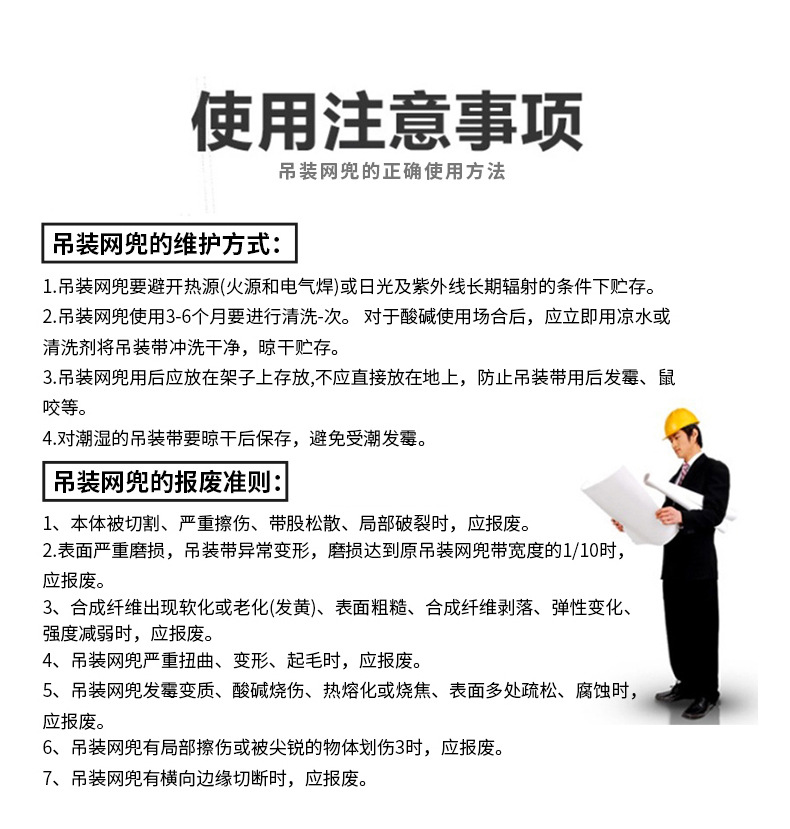 使用注意事项

吊装网兜的正确使用方法

吊装网兜的维护方式：

1.吊装网兜要避开热源(火源和电气焊)或日光及紫外线长期辐射的条件下贮存。

2.吊装网兜使用3-6个月要进行清洗-次。 对于酸碱使用场合后，应立即用凉水或清洗剂将吊装带冲洗干净，晾干贮存。

3.吊装网兜用后应放在架子上存放,不应直接放在地上，防止吊装带用后发霉、鼠咬等。

4.对潮湿的吊装带要晾干后保存，避免受潮发霉。

吊装网兜的报废准则：

1、本体被切割、严重擦伤、带股松散、局部破裂时，应报废。

2.表面严重磨损，吊装带异常变形，磨损达到原吊装网兜带宽度的1/10时，应报废。

3、合成纤维出现软化或老化(发黄)、表面粗糙、合成纤维剥落、弹性变化、强度减弱时，应报废。

4、吊装网兜严重扭曲、变形、起毛时，应报废。

5、吊装网兜发霉变质、酸碱烧伤、热熔化或烧焦、表面多处疏松、腐蚀时，应报废。

6、吊装网兜有局部擦伤或被尖锐的物体划伤3时，应报废。

7、吊装网兜有横向边缘切断时，应报废。